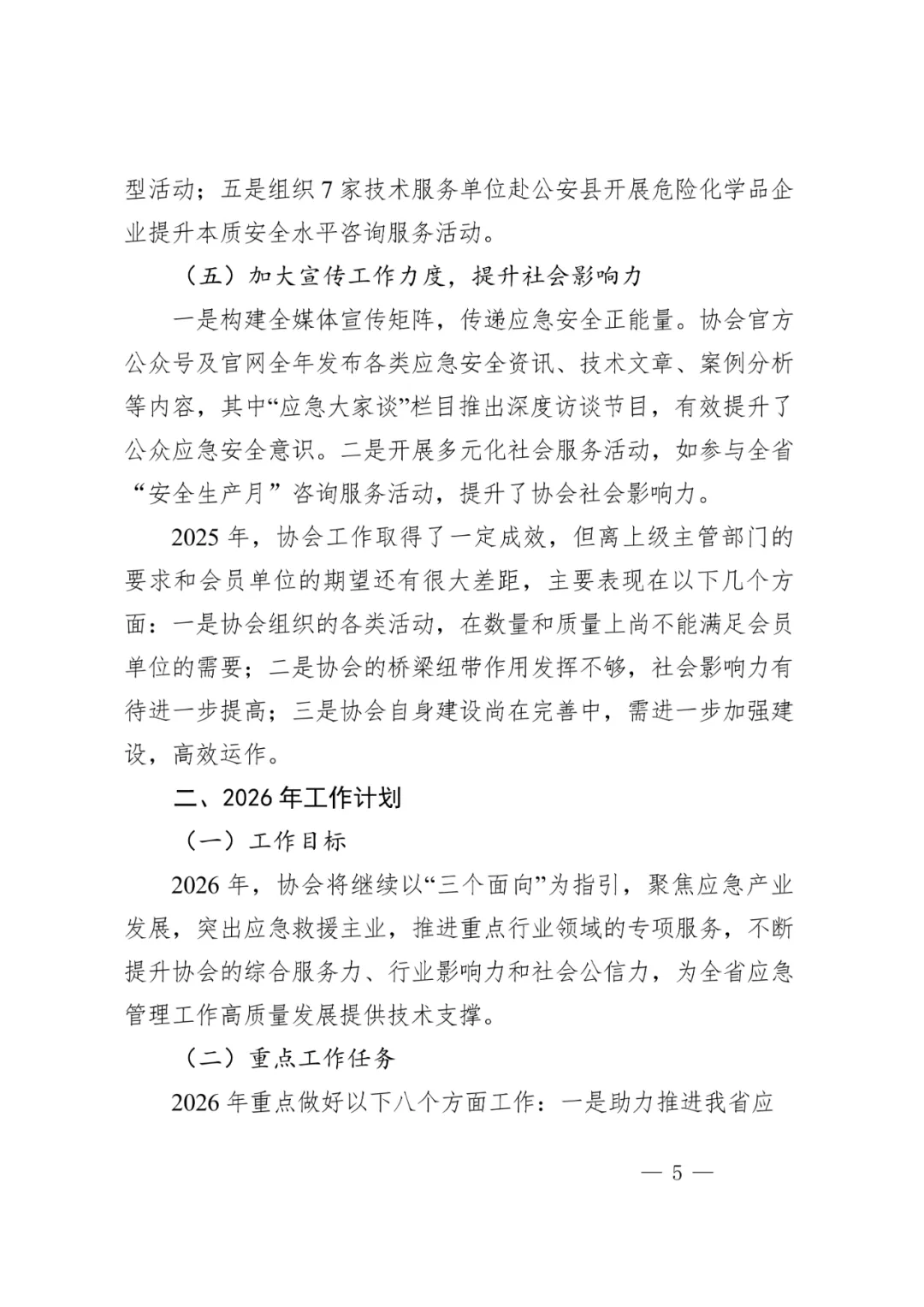 型活动；五是组织7家技术服务单位赴公安县开展危险化学品企业提升本质安全水平咨询服务活动。

（五）加大宣传工作力度，提升社会影响力

一是构建全媒体宣传矩阵，传递应急安全正能量。协会官方公众号及官网全年发布各类应急安全资讯、技术文章、案例分析等内容，其中“应急大家谈”栏目推出深度访谈节目，有效提升了公众应急安全意识。二是开展多元化社会服务活动，如参与全省“安全生产月”咨询服务活动，提升了协会社会影响力。

2025年，协会工作取得了一定成效，但离上级主管部门的要求和会员单位的期望还有很大差距，主要表现在以下几个方面：一是协会组织的各类活动，在数量和质量上尚不能满足会员单位的需要；二是协会的桥梁纽带作用发挥不够，社会影响力有待进一步提高；三是协会自身建设尚在完善中，需进一步加强建设，高效运作。

二、2026年工作计划

（一）工作目标

2026年，协会将继续以“三个面向”为指引，聚焦应急产业发展，突出应急救援主业，推进重点行业领域的专项服务，不断提升协会的综合服务力、行业影响力和社会公信力，为全省应急管理工作高质量发展提供技术支撑。

（二）重点工作任务

2026年重点做好以下八个方面工作：一是助力推进我省应

— 5 —